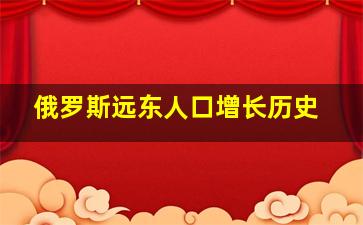 俄罗斯远东人口增长历史